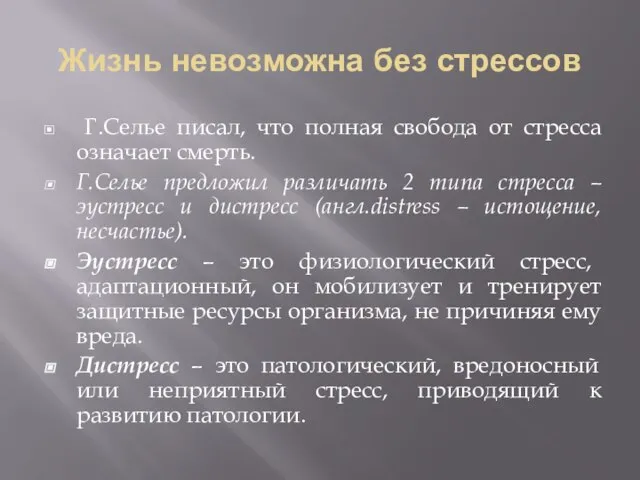 Жизнь невозможна без стрессов

Г.Селье писал, что полная свобода от стресса означает смерть.

Г.Селье предложил различать 2 типа стресса – эустресс и дистресс (англ.distress – истощение, несчастье).

Эустресс – это физиологический стресс, адаптационный, он мобилизует и тренирует защитные ресурсы организма, не причиняя ему вреда.

Дистресс – это патологический, вредоносный или неприятный стресс, приводящий к развитию патологии.